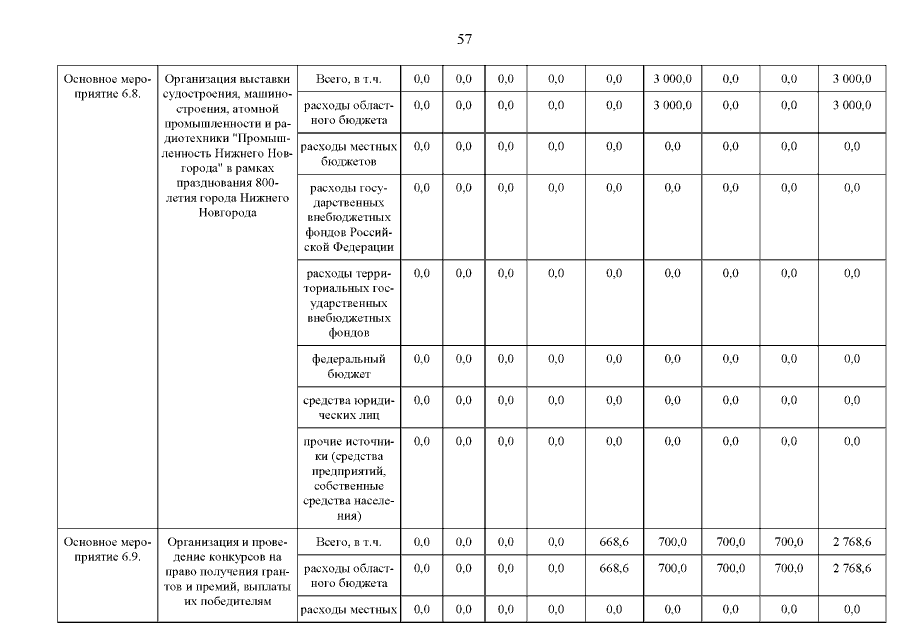 57

| Основное мероприятие 6.8. | Организация выставки судостроения, машиностроения, атомной промышленности и радиотехники "Промышленность Нижнего Новгорода" в рамках празднования 800-летия города Нижнего Новгорода | Всего, в т.ч. | 0,0 | 0,0 | 0,0 | 0,0 | 0,0 | 3 000,0 | 0,0 | 0,0 | 3 000,0 |
|---|---|---|---|---|---|---|---|---|---|---|---|
| | | расходы областного бюджета | 0,0 | 0,0 | 0,0 | 0,0 | 0,0 | 3 000,0 | 0,0 | 0,0 | 3 000,0 |
| | | расходы местных бюджетов | 0,0 | 0,0 | 0,0 | 0,0 | 0,0 | 0,0 | 0,0 | 0,0 | 0,0 |
| | | расходы государственных внебюджетных фондов Российской Федерации | 0,0 | 0,0 | 0,0 | 0,0 | 0,0 | 0,0 | 0,0 | 0,0 | 0,0 |
| | | расходы территориальных государственных внебюджетных фондов | 0,0 | 0,0 | 0,0 | 0,0 | 0,0 | 0,0 | 0,0 | 0,0 | 0,0 |
| | | федеральный бюджет | 0,0 | 0,0 | 0,0 | 0,0 | 0,0 | 0,0 | 0,0 | 0,0 | 0,0 |
| | | средства юридических лиц | 0,0 | 0,0 | 0,0 | 0,0 | 0,0 | 0,0 | 0,0 | 0,0 | 0,0 |
| | | прочие источники (средства предприятий, собственные средства населения) | 0,0 | 0,0 | 0,0 | 0,0 | 0,0 | 0,0 | 0,0 | 0,0 | 0,0 |
| Основное мероприятие 6.9. | Организация и проведение конкурсов на право получения грантов и премий, выплаты их победителям | Всего, в т.ч. | 0,0 | 0,0 | 0,0 | 0,0 | 668,6 | 700,0 | 700,0 | 700,0 | 2 768,6 |
| | | расходы областного бюджета | 0,0 | 0,0 | 0,0 | 0,0 | 668,6 | 700,0 | 700,0 | 700,0 | 2 768,6 |
| | | расходы местных | 0,0 | 0,0 | 0,0 | 0,0 | 0,0 | 0,0 | 0,0 | 0,0 | 0,0 |